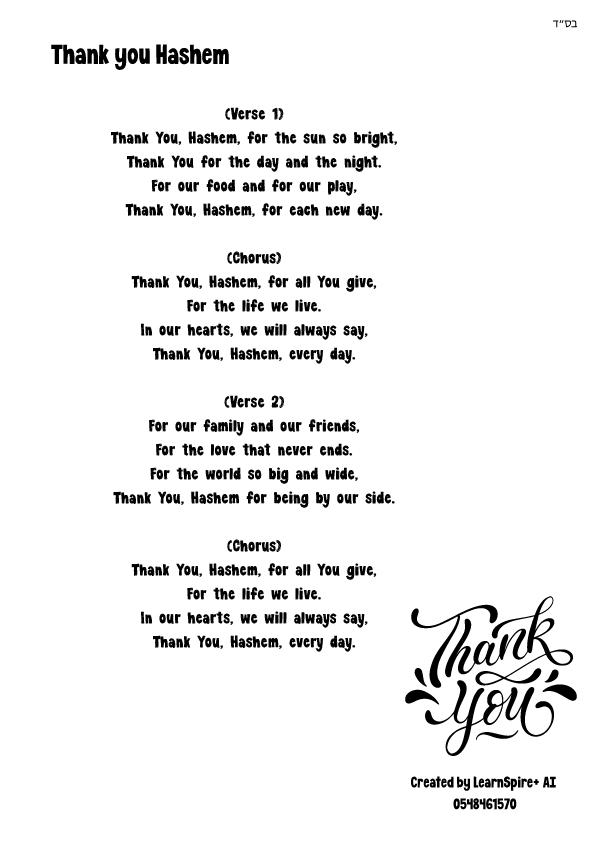 בס"ד

Thank you Hashem

(Verse 1)
Thank You, Hashem, for the sun so bright,
Thank You for the day and the night.
For our food and for our play,
Thank You, Hashem, for each new day.

(Chorus)
Thank You, Hashem, for all You give,
For the life we live.
In our hearts, we will always say,
Thank You, Hashem, every day.

(Verse 2)
For our family and our friends,
For the love that never ends.
For the world so big and wide,
Thank You, Hashem for being by our side.

(Chorus)
Thank You, Hashem, for all You give,
For the life we live.
In our hearts, we will always say,
Thank You, Hashem, every day.

Thank You

Created by LearnSpire+ AI
0548461570